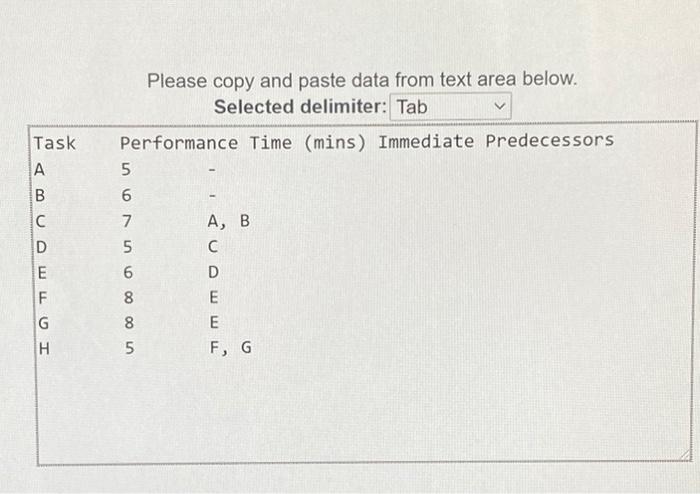 Please copy and paste data from text area below.
Selected delimiter: Tab

| Task | Performance Time (mins) | Immediate Predecessors |
|---|---|---|
| A | 5 | - |
| B | 6 | - |
| C | 7 | A, B |
| D | 5 | C |
| E | 6 | D |
| F | 8 | E |
| G | 8 | E |
| H | 5 | F, G |